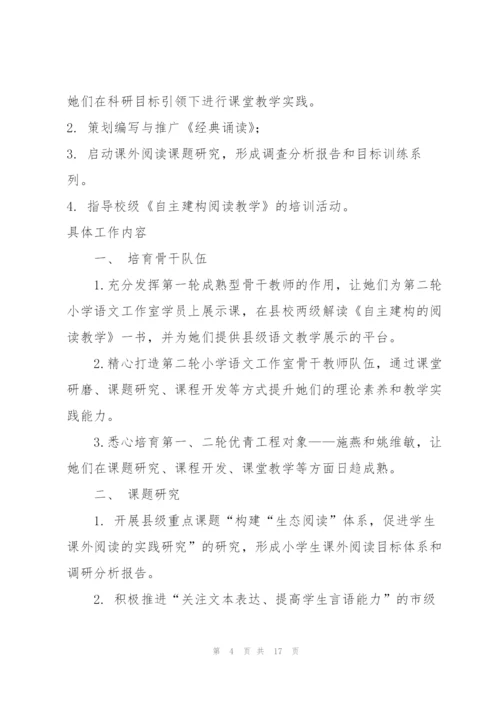 她们在科研目标引领下进行课堂教学实践。

2. 策划编写与推广《经典诵读》;

3. 启动课外阅读课题研究，形成调查分析报告和目标训练系列。

4. 指导校级《自主建构阅读教学》的培训活动。

具体工作内容

一、 培育骨干队伍

1.充分发挥第一轮成熟型骨干教师的作用，让她们为第二轮小学语文工作室学员上展示课，在县校两级解读《自主建构的阅读教学》一书，并为她们提供县级语文教学展示的平台。

2.精心打造第二轮小学语文工作室骨干教师队伍，通过课堂研磨、课题研究、课程开发等方式提升她们的理论素养和教学实践能力。

3.悉心培育第一、二轮优青工程对象——施燕和姚维敏，让她们在课题研究、课程开发、课堂教学等方面日趋成熟。

二、 课题研究

1. 开展县级重点课题“构建“生态阅读”体系，促进学生课外阅读的实践研究”的研究，形成小学生课外阅读目标体系和调研分析报告。

2. 积极推进“关注文本表达、提高学生言语能力”的市级

第 4 页 共 17 页